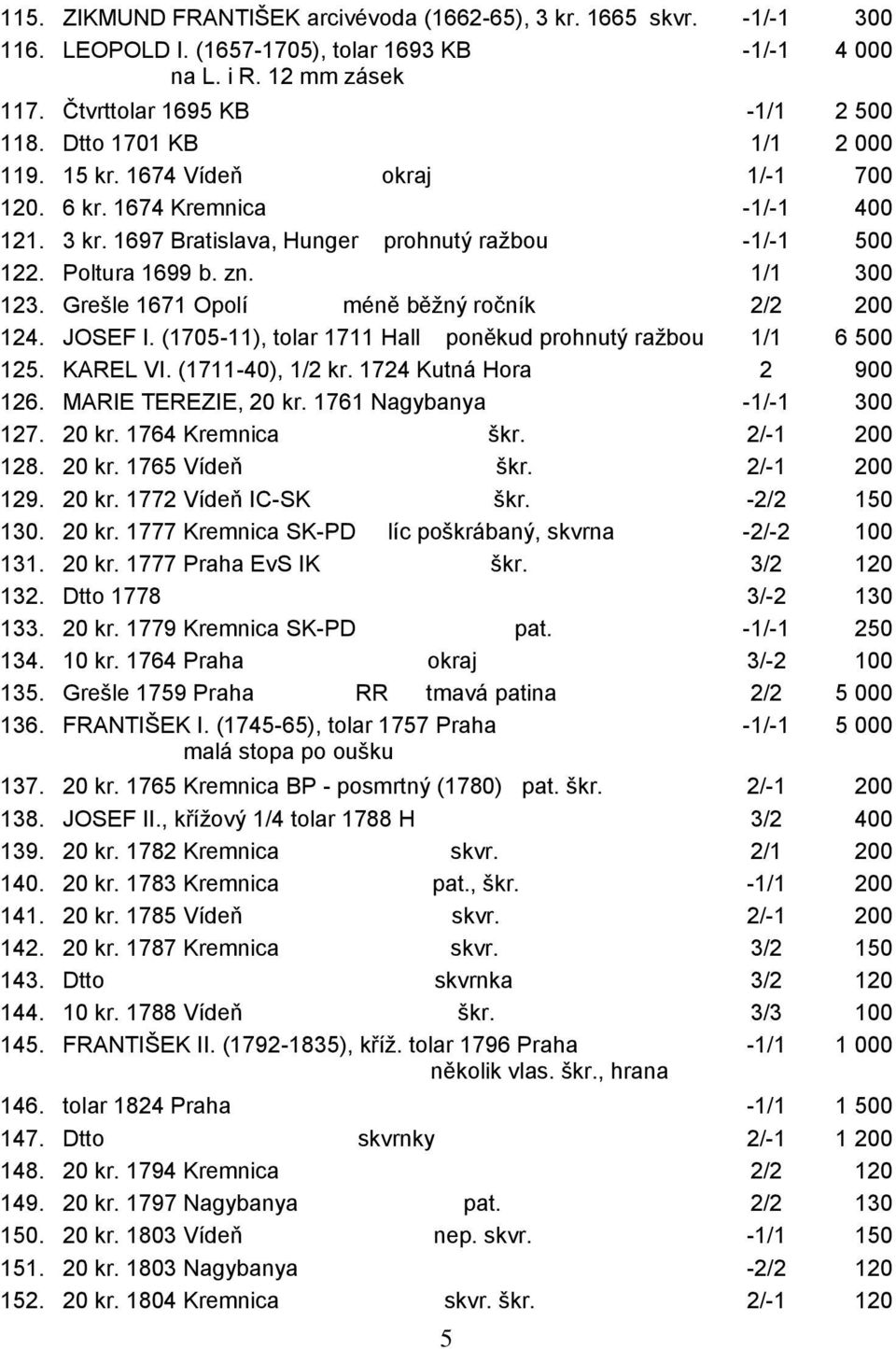 115. ZIKMUND FRANTIŠEK arcivévoda (1662-65), 3 kr. 1665 skvr. -1/-1 300
116. LEOPOLD I. (1657-1705), tolar 1693 KB -1/-1 4 000
na L. i R. 12 mm zásek
117. Čtvrttolar 1695 KB -1/1 2 500
118. Dtto 1701 KB 1/1 2 000
119. 15 kr. 1674 Vídeň okraj 1/-1 700
120. 6 kr. 1674 Kremnica -1/-1 400
121. 3 kr. 1697 Bratislava, Hunger prohnutý ražbou -1/-1 500
122. Poltura 1699 b. zn. 1/1 300
123. Grešle 1671 Opolí méně běžný ročník 2/2 200
124. JOSEF I. (1705-11), tolar 1711 Hall poněkud prohnutý ražbou 1/1 6 500
125. KAREL VI. (1711-40), 1/2 kr. 1724 Kutná Hora 2 900
126. MARIE TEREZIE, 20 kr. 1761 Nagybanya -1/-1 300
127. 20 kr. 1764 Kremnica škr. 2/-1 200
128. 20 kr. 1765 Vídeň škr. 2/-1 200
129. 20 kr. 1772 Vídeň IC-SK škr. -2/2 150
130. 20 kr. 1777 Kremnica SK-PD líc poškrábaný, skvrna -2/-2 100
131. 20 kr. 1777 Praha EvS IK škr. 3/2 120
132. Dtto 1778 3/-2 130
133. 20 kr. 1779 Kremnica SK-PD pat. -1/-1 250
134. 10 kr. 1764 Praha okraj 3/-2 100
135. Grešle 1759 Praha RR tmavá patina 2/2 5 000
136. FRANTIŠEK I. (1745-65), tolar 1757 Praha -1/-1 5 000
malá stopa po oušku
137. 20 kr. 1765 Kremnica BP - posmrtný (1780) pat. škr. 2/-1 200
138. JOSEF II., křížový 1/4 tolar 1788 H 3/2 400
139. 20 kr. 1782 Kremnica skvr. 2/1 200
140. 20 kr. 1783 Kremnica pat., škr. -1/1 200
141. 20 kr. 1785 Vídeň skvr. 2/-1 200
142. 20 kr. 1787 Kremnica skvr. 3/2 150
143. Dtto skvrnka 3/2 120
144. 10 kr. 1788 Vídeň škr. 3/3 100
145. FRANTIŠEK II. (1792-1835), kříž. tolar 1796 Praha -1/1 1 000
několik vlas. škr., hrana
146. tolar 1824 Praha -1/1 1 500
147. Dtto skvrnky 2/-1 1 200
148. 20 kr. 1794 Kremnica 2/2 120
149. 20 kr. 1797 Nagybanya pat. 2/2 130
150. 20 kr. 1803 Vídeň nep. skvr. -1/1 150
151. 20 kr. 1803 Nagybanya -2/2 120
152. 20 kr. 1804 Kremnica skvr. škr. 2/-1 120

5